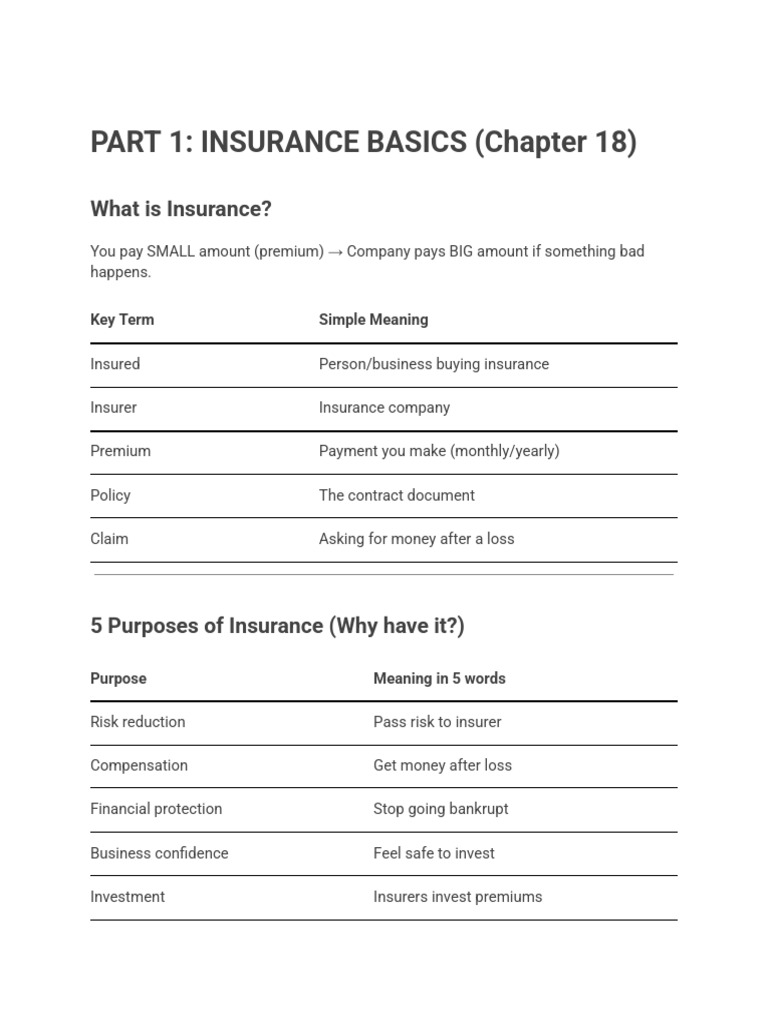 PART 1: INSURANCE BASICS (Chapter 18)

What is Insurance?

You pay SMALL amount (premium) → Company pays BIG amount if something bad happens.

| Key Term | Simple Meaning |
|---|---|
| Insured | Person/business buying insurance |
| Insurer | Insurance company |
| Premium | Payment you make (monthly/yearly) |
| Policy | The contract document |
| Claim | Asking for money after a loss |

5 Purposes of Insurance (Why have it?)

| Purpose | Meaning in 5 words |
|---|---|
| Risk reduction | Pass risk to insurer |
| Compensation | Get money after loss |
| Financial protection | Stop going bankrupt |
| Business confidence | Feel safe to invest |
| Investment | Insurers invest premiums |